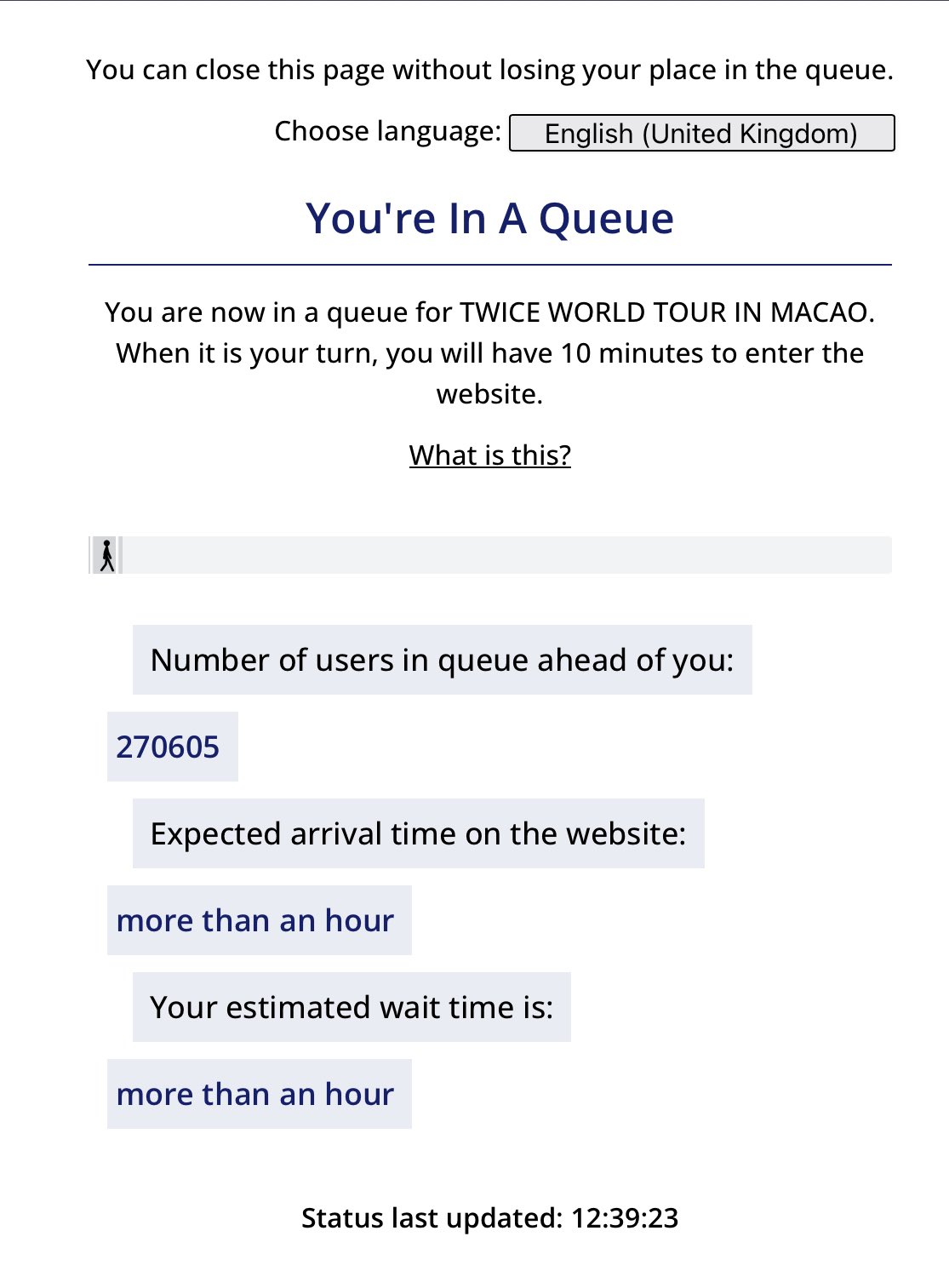 You can close this page without losing your place in the queue.

Choose language: English (United Kingdom)

You're In A Queue

You are now in a queue for TWICE WORLD TOUR IN MACAO. When it is your turn, you will have 10 minutes to enter the website.

What is this?

Number of users in queue ahead of you:

270605

Expected arrival time on the website:

more than an hour

Your estimated wait time is:

more than an hour

Status last updated: 12:39:23